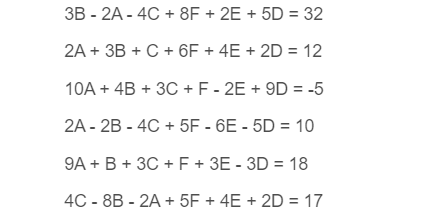 $3B - 2A - 4C + 8F + 2E + 5D = 32$

$2A + 3B + C + 6F + 4E + 2D = 12$

$10A + 4B + 3C + F - 2E + 9D = -5$

$2A - 2B - 4C + 5F - 6E - 5D = 10$

$9A + B + 3C + F + 3E - 3D = 18$

$4C - 8B - 2A + 5F + 4E + 2D = 17$